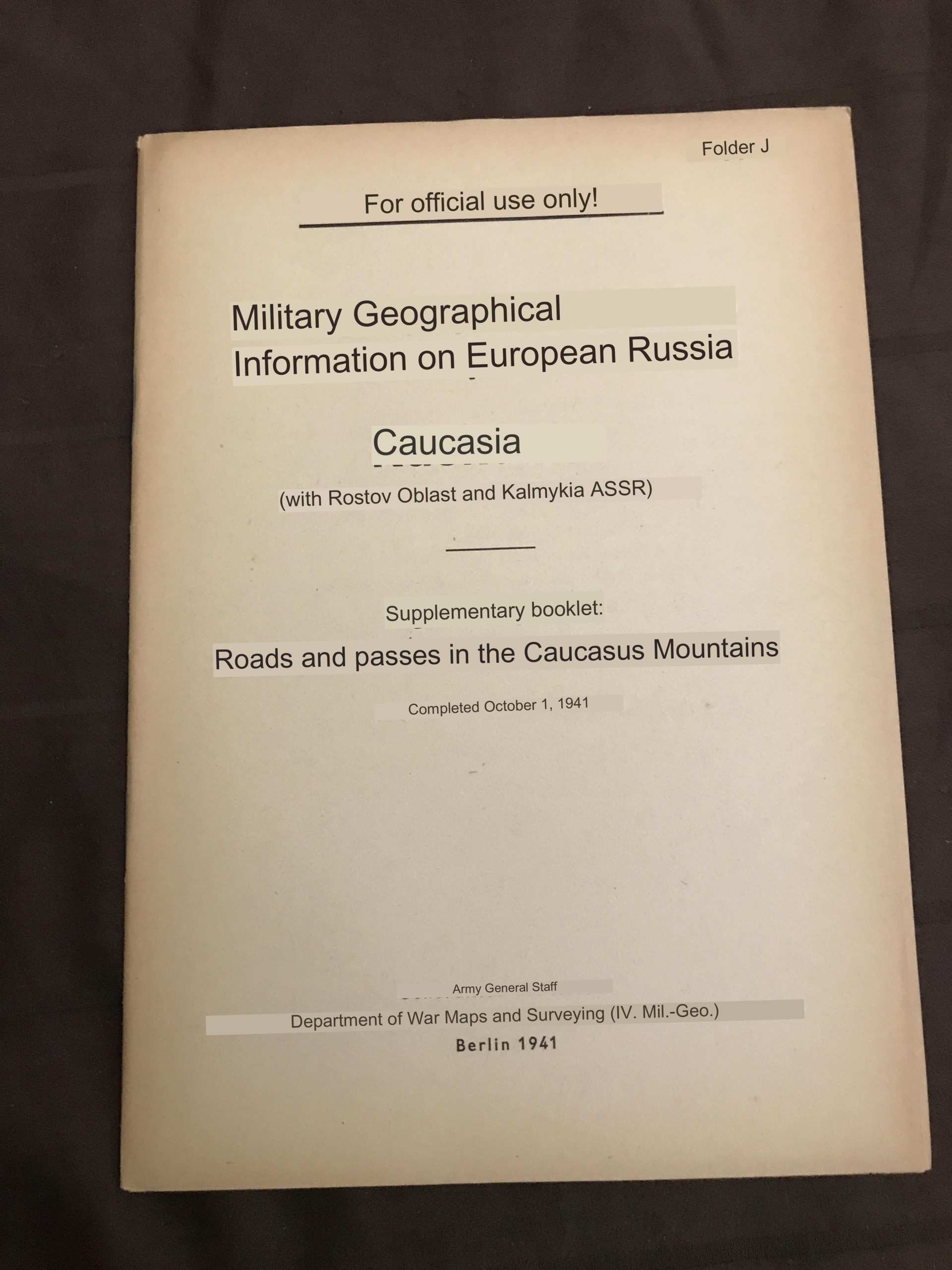 Folder J

For official use only!

Military Geographical
Information on European Russia

Caucasia

(with Rostov Oblast and Kalmykia ASSR)

Supplementary booklet:

Roads and passes in the Caucasus Mountains

Completed October 1, 1941

Army General Staff

Department of War Maps and Surveying (IV. Mil.-Geo.)

Berlin 1941